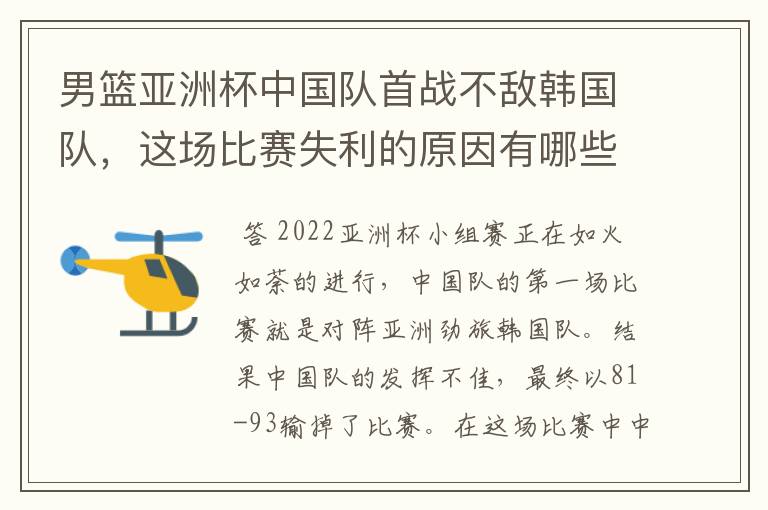 男篮亚洲杯中国队首战不敌韩国队，这场比赛失利的原因有哪些

答 2022亚洲杯小组赛正在如火如荼的进行，中国队的第一场比赛就是对阵亚洲劲旅韩国队。结果中国队的发挥不佳，最终以81-93输掉了比赛。在这场比赛中中